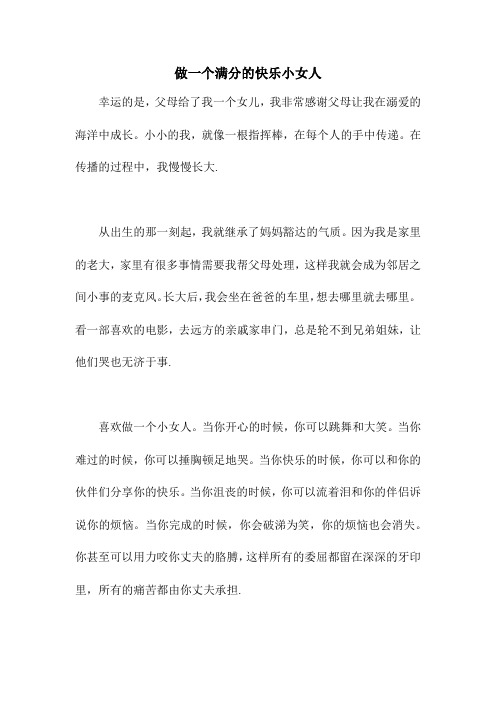 做一个满分的快乐小女人

幸运的是，父母给了我一个女儿，我非常感谢父母让我在溺爱的海洋中成长。小小的我，就像一根指挥棒，在每个人的手中传递。在传播的过程中，我慢慢长大.

从出生的那一刻起，我就继承了妈妈豁达的气质。因为我是家里的老大，家里有很多事情需要我帮父母处理，这样我就会成为邻居之间小事的麦克风。长大后，我会坐在爸爸的车里，想去哪里就去哪里。看一部喜欢的电影，去远方的亲戚家串门，总是轮不到兄弟姐妹，让他们哭也无济于事.

喜欢做一个小女人。当你开心的时候，你可以跳舞和大笑。当你难过的时候，你可以捶胸顿足地哭。当你快乐的时候，你可以和你的伙伴们分享你的快乐。当你沮丧的时候，你可以流着泪和你的伴侣诉说你的烦恼。当你完成的时候，你会破涕为笑，你的烦恼也会消失。你甚至可以用力咬你丈夫的胳膊，这样所有的委屈都留在深深的牙印里，所有的痛苦都由你丈夫承担.